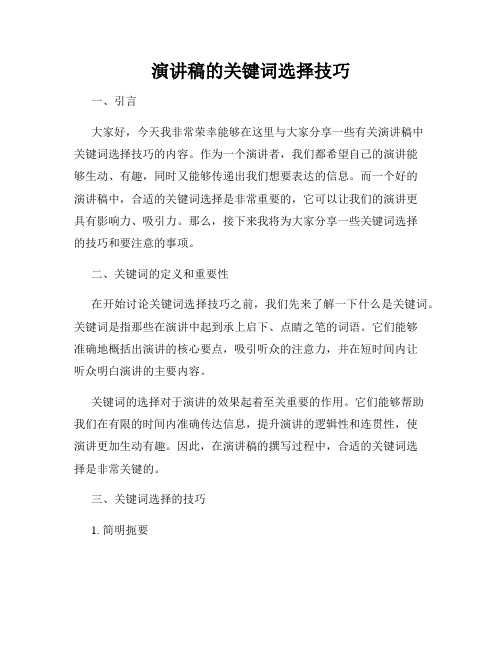 演讲稿的关键词选择技巧

一、引言

大家好，今天我非常荣幸能够在这里与大家分享一些有关演讲稿中关键词选择技巧的内容。作为一个演讲者，我们都希望自己的演讲能够生动、有趣，同时又能够传递出我们想要表达的信息。而一个好的演讲稿中，合适的关键词选择是非常重要的，它可以让我们的演讲更具有影响力、吸引力。那么，接下来我将为大家分享一些关键词选择的技巧和要注意的事项。

二、关键词的定义和重要性

在开始讨论关键词选择技巧之前，我们先来了解一下什么是关键词。关键词是指那些在演讲中起到承上启下、点睛之笔的词语。它们能够准确地概括出演讲的核心要点，吸引听众的注意力，并在短时间内让听众明白演讲的主要内容。

关键词的选择对于演讲的效果起着至关重要的作用。它们能够帮助我们在有限的时间内准确传达信息，提升演讲的逻辑性和连贯性，使演讲更加生动有趣。因此，在演讲稿的撰写过程中，合适的关键词选择是非常关键的。

三、关键词选择的技巧

1. 简明扼要